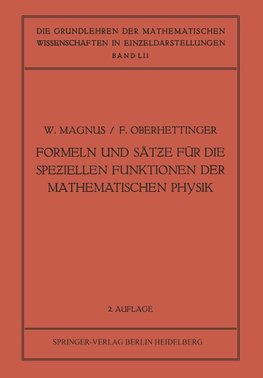 DIE GRUNDLEHREN DER MATHEMATISCHEN WISSENSCHAFTEN IN EINZELDARSTELLUNGEN
BAND LII

W. MAGNUS / F. OBERHETTINGER

FORMELN UND SÄTZE FÜR DIE SPEZIELLEN FUNKTIONEN DER MATHEMATISCHEN PHYSIK

2. AUFLAGE

SPRINGER-VERLAG BERLIN HEIDELBERG